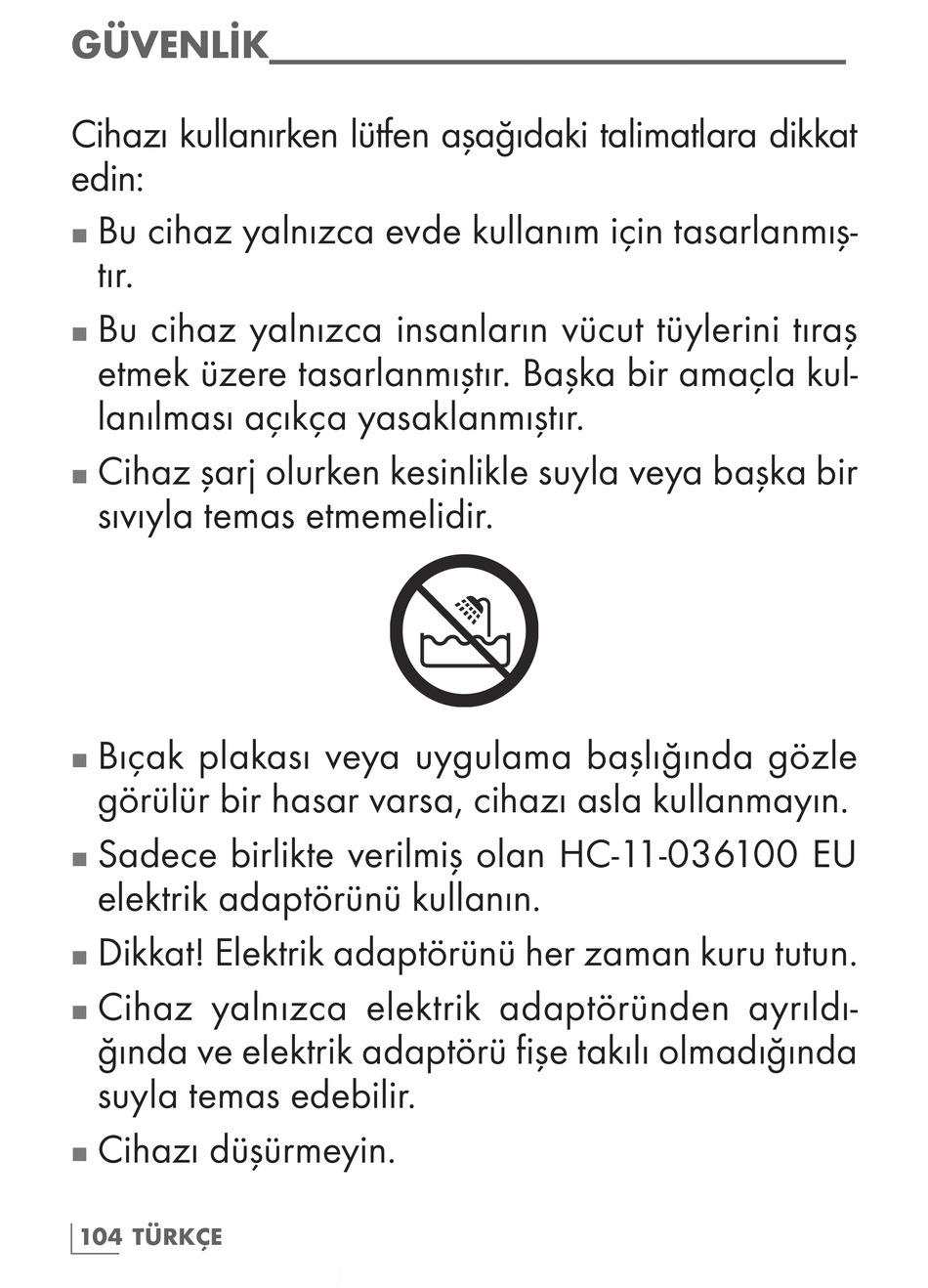 GÜVENLİK

Cihazı kullanırken lütfen aşağıdaki talimatlara dikkat edin:

■ Bu cihaz yalnızca evde kullanım için tasarlanmıştır.

■ Bu cihaz yalnızca insanların vücut tüylerini tıraş etmek üzere tasarlanmıştır. Başka bir amaçla kullanılması açıkça yasaklanmıştır.

■ Cihaz şarj olurken kesinlikle suyla veya başka bir sıvıyla temas etmemelidir.

■ Bıçak plakası veya uygulama başlığında gözle görülür bir hasar varsa, cihazı asla kullanmayın.

■ Sadece birlikte verilmiş olan HC-11-036100 EU elektrik adaptörünü kullanın.

■ Dikkat! Elektrik adaptörünü her zaman kuru tutun.

■ Cihaz yalnızca elektrik adaptöründen ayrıldığında ve elektrik adaptörü fişe takılı olmadığında suyla temas edebilir.

■ Cihazı düşürmeyin.

104 TÜRKÇE